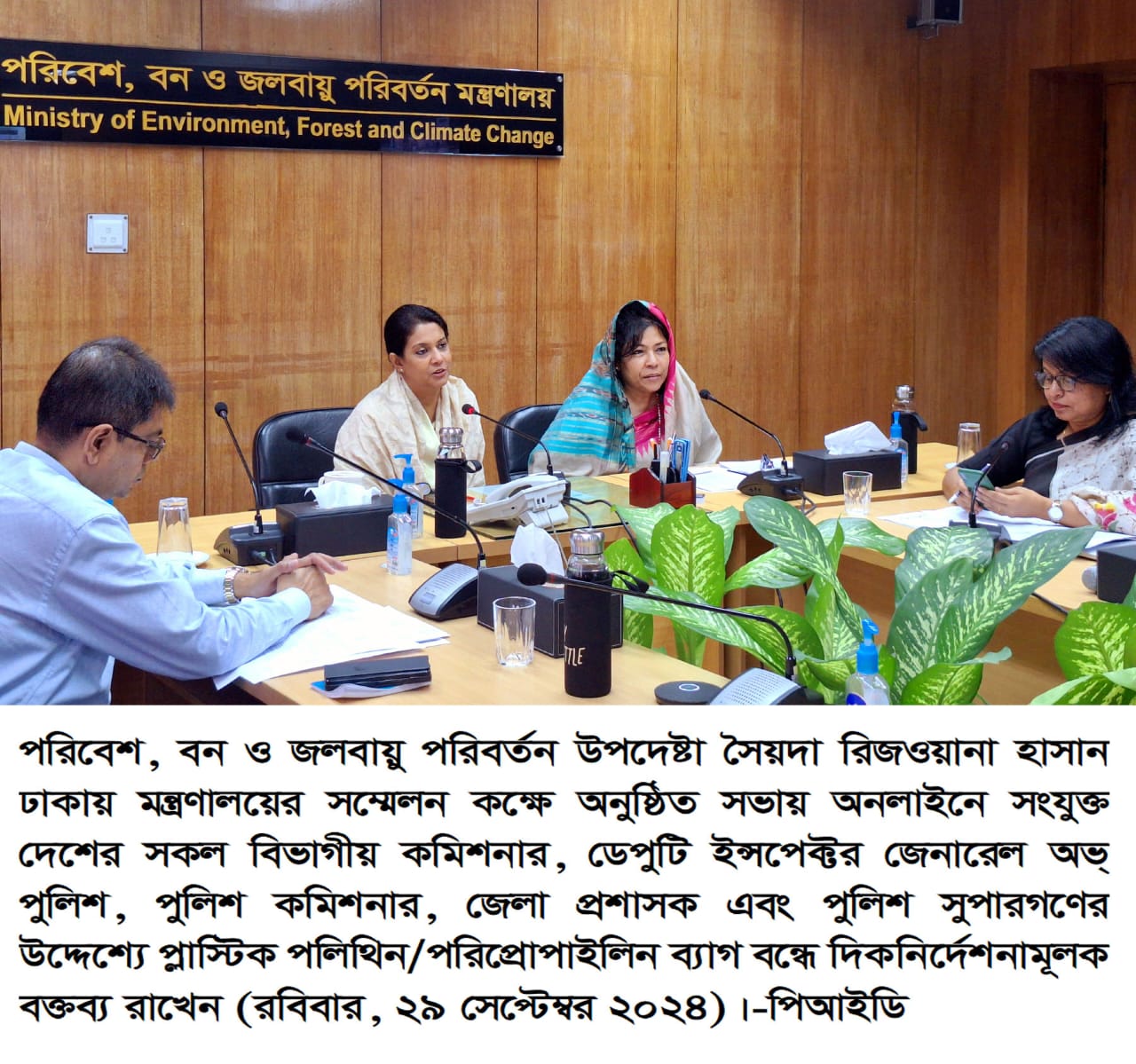 পরিবেশ, বন ও জলবায়ু পরিবর্তন মন্ত্রণালয়
Ministry of Environment, Forest and Climate Change

পরিবেশ, বন ও জলবায়ু পরিবর্তন উপদেষ্টা সৈয়দা রিজওয়ানা হাসান ঢাকায় মন্ত্রণালয়ের সম্মেলন কক্ষে অনুষ্ঠিত সভায় অনলাইনে সংযুক্ত দেশের সকল বিভাগীয় কমিশনার, ডেপুটি ইন্সপেক্টর জেনারেল অভ্ পুলিশ, পুলিশ কমিশনার, জেলা প্রশাসক এবং পুলিশ সুপারগণের উদ্দেশ্যে প্লাস্টিক পলিথিন/পরিপ্রোপাইলিন ব্যাগ বন্ধে দিকনির্দেশনামূলক বক্তব্য রাখেন (রবিবার, ২৯ সেপ্টেম্বর ২০২৪)।-পিআইডি